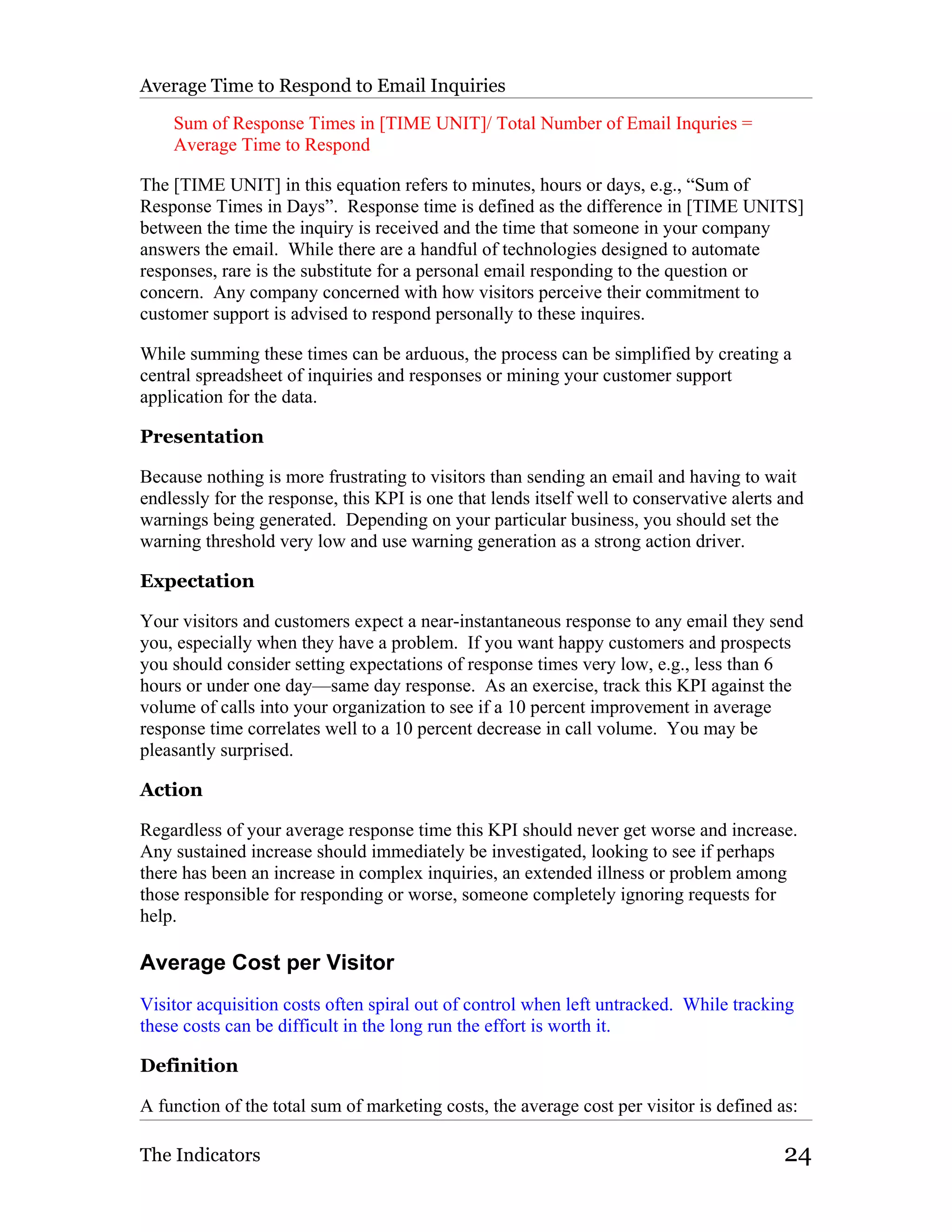 Average Time to Respond to Email Inquiries

Sum of Response Times in [TIME UNIT]/ Total Number of Email Inquries = Average Time to Respond

The [TIME UNIT] in this equation refers to minutes, hours or days, e.g., “Sum of Response Times in Days”. Response time is defined as the difference in [TIME UNITS] between the time the inquiry is received and the time that someone in your company answers the email. While there are a handful of technologies designed to automate responses, rare is the substitute for a personal email responding to the question or concern. Any company concerned with how visitors perceive their commitment to customer support is advised to respond personally to these inquires.

While summing these times can be arduous, the process can be simplified by creating a central spreadsheet of inquiries and responses or mining your customer support application for the data.

Presentation

Because nothing is more frustrating to visitors than sending an email and having to wait endlessly for the response, this KPI is one that lends itself well to conservative alerts and warnings being generated. Depending on your particular business, you should set the warning threshold very low and use warning generation as a strong action driver.

Expectation

Your visitors and customers expect a near-instantaneous response to any email they send you, especially when they have a problem. If you want happy customers and prospects you should consider setting expectations of response times very low, e.g., less than 6 hours or under one day—same day response. As an exercise, track this KPI against the volume of calls into your organization to see if a 10 percent improvement in average response time correlates well to a 10 percent decrease in call volume. You may be pleasantly surprised.

Action

Regardless of your average response time this KPI should never get worse and increase. Any sustained increase should immediately be investigated, looking to see if perhaps there has been an increase in complex inquiries, an extended illness or problem among those responsible for responding or worse, someone completely ignoring requests for help.

Average Cost per Visitor

Visitor acquisition costs often spiral out of control when left untracked. While tracking these costs can be difficult in the long run the effort is worth it.

Definition

A function of the total sum of marketing costs, the average cost per visitor is defined as:

The Indicators 24